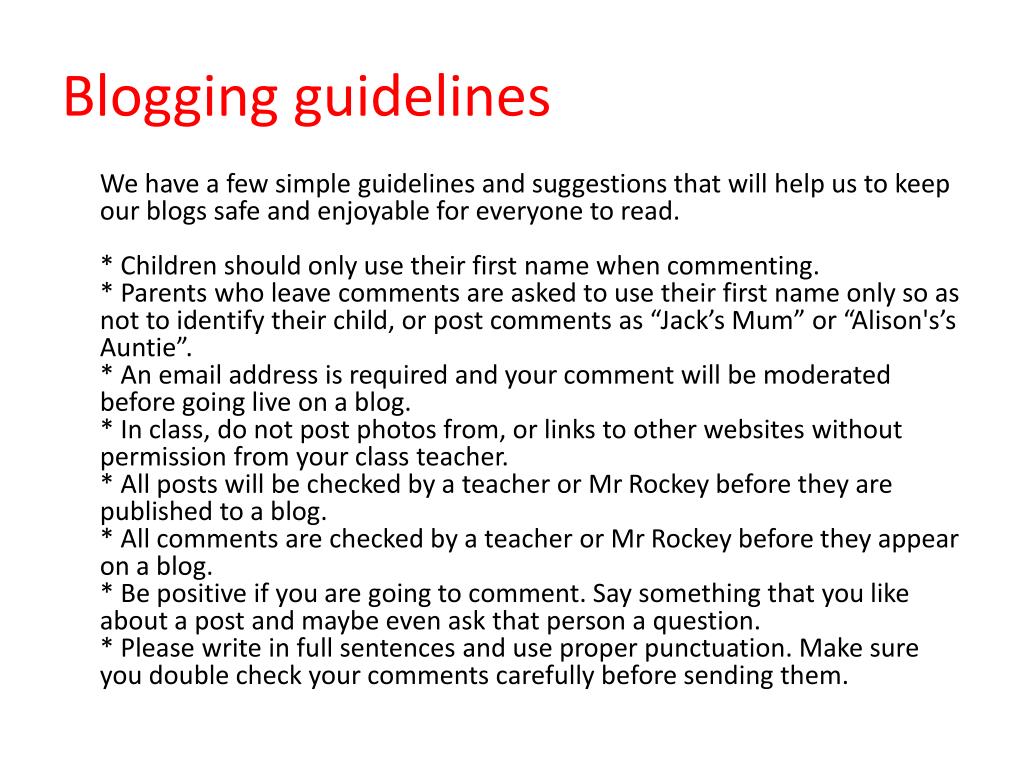 Blogging guidelines

We have a few simple guidelines and suggestions that will help us to keep our blogs safe and enjoyable for everyone to read.

* Children should only use their first name when commenting.
* Parents who leave comments are asked to use their first name only so as not to identify their child, or post comments as “Jack’s Mum” or “Alison's’s Auntie”.
* An email address is required and your comment will be moderated before going live on a blog.
* In class, do not post photos from, or links to other websites without permission from your class teacher.
* All posts will be checked by a teacher or Mr Rockey before they are published to a blog.
* All comments are checked by a teacher or Mr Rockey before they appear on a blog.
* Be positive if you are going to comment. Say something that you like about a post and maybe even ask that person a question.
* Please write in full sentences and use proper punctuation. Make sure you double check your comments carefully before sending them.